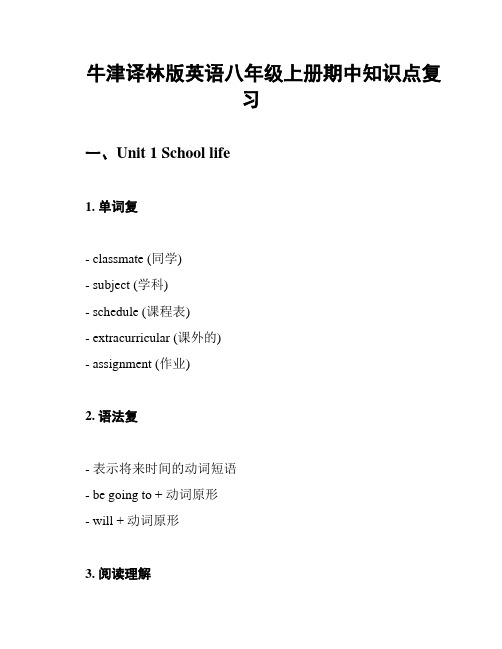 牛津译林版英语八年级上册期中知识点复习

一、Unit 1 School life

1. 单词复

- classmate (同学)
- subject (学科)
- schedule (课程表)
- extracurricular (课外的)
- assignment (作业)

2. 语法复

- 表示将来时间的动词短语
- be going to + 动词原形
- will + 动词原形

3. 阅读理解